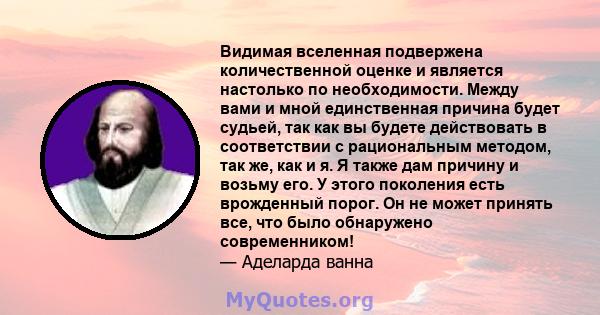 Видимая вселенная подвержена количественной оценке и является настолько по необходимости. Между вами и мной единственная причина будет судьей, так как вы будете действовать в соответствии с рациональным методом, так же, как и я. Я также дам причину и возьму его. У этого поколения есть врожденный порог. Он не может принять все, что было обнаружено современником!
— Аделарда ванна

MyQuotes.org